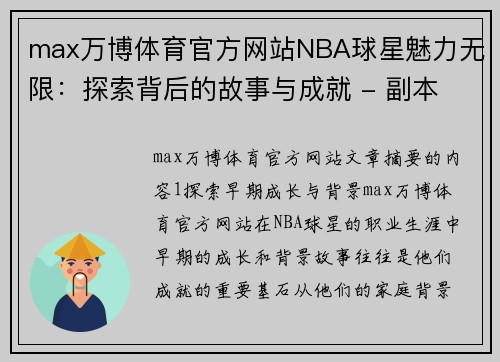 max万博体育官方网站NBA球星魅力无限：探索背后的故事与成就 - 副本

max万博体育官方网站文章摘要的内容1探索早期成长与背景max万博体育官方网站在NBA球星的职业生涯中早期的成长和背景故事往往是他们成就的重要基石从他们的家庭背景